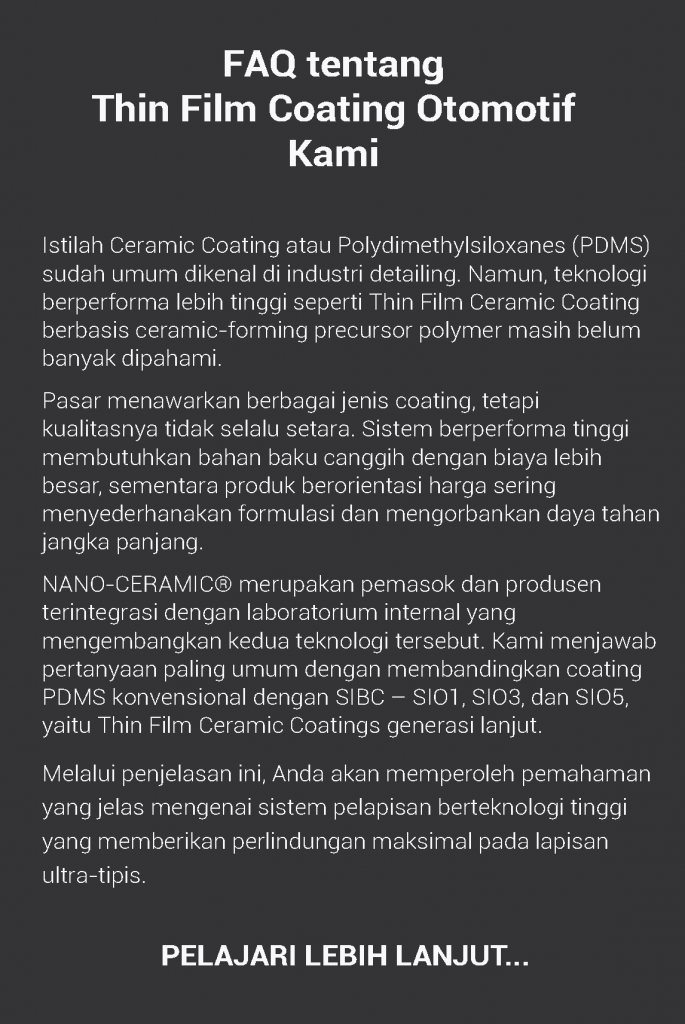 FAQ tentang
Thin Film Coating Otomotif Kami

Istilah Ceramic Coating atau Polydimethylsiloxanes (PDMS) sudah umum dikenal di industri detailing. Namun, teknologi berperforma lebih tinggi seperti Thin Film Ceramic Coating berbasis ceramic-forming precursor polymer masih belum banyak dipahami.

Pasar menawarkan berbagai jenis coating, tetapi kualitasnya tidak selalu setara. Sistem berperforma tinggi membutuhkan bahan baku canggih dengan biaya lebih besar, sementara produk berorientasi harga sering menyederhanakan formulasi dan mengorbankan daya tahan jangka panjang.

NANO-CERAMIC® merupakan pemasok dan produsen terintegrasi dengan laboratorium internal yang mengembangkan kedua teknologi tersebut. Kami menjawab pertanyaan paling umum dengan membandingkan coating PDMS konvensional dengan SIBC – SIO1, SIO3, dan SIO5, yaitu Thin Film Ceramic Coatings generasi lanjut.

Melalui penjelasan ini, Anda akan memperoleh pemahaman yang jelas mengenai sistem pelapisan berteknologi tinggi yang memberikan perlindungan maksimal pada lapisan ultra-tipis.

PELAJARI LEBIH LANJUT...